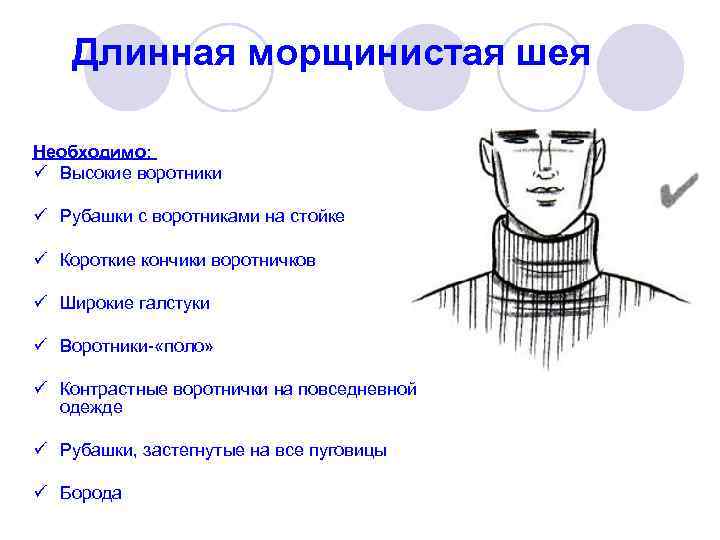 Длинная морщинистая шея

Необходимо:
✓ Высокие воротники

✓ Рубашки с воротниками на стойке

✓ Короткие кончики воротничков

✓ Широкие галстуки

✓ Воротники-«поло»

✓ Контрастные воротнички на повседневной одежде

✓ Рубашки, застегнутые на все пуговицы

✓ Борода